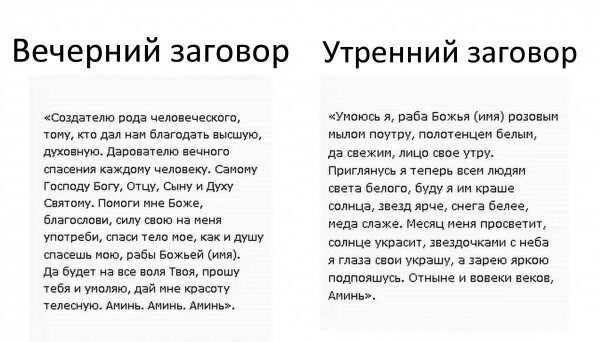 Вечерний заговор

«Создателю рода человеческого, тому, кто дал нам благодать высшую, духовную. Дарователю вечного спасения каждому человеку. Самому Господу Богу, Отцу, Сыну и Духу Святому. Помоги мне Боже, благослови, силу свою на меня употреби, спаси тело мое, как и душу спасешь мою, рабы Божьей (имя). Да будет на все воля Твоя, прошу тебя и умоляю, дай мне красоту телесную. Аминь. Аминь. Аминь».

Утренний заговор

«Умоюсь я, раба Божья (имя) розовым мылом поутру, полотенцем белым, да свежим, лицо свое утру. Приглянусь я теперь всем людям света белого, буду я им краше солнца, звезд ярче, снега белее, меда слаже. Месяц меня просветит, солнце украсит, звездочками с неба я глаза свои украшу, а зарею яркою подпояшусь. Отныне и вовеки веков, Аминь».